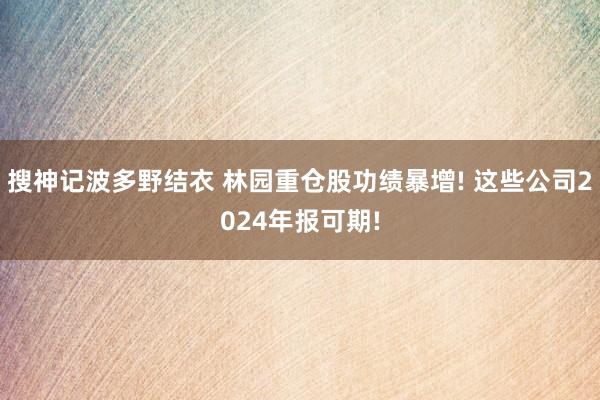 搜神记波多野结衣 林园重仓股功绩暴增! 这些公司2024年报可期!